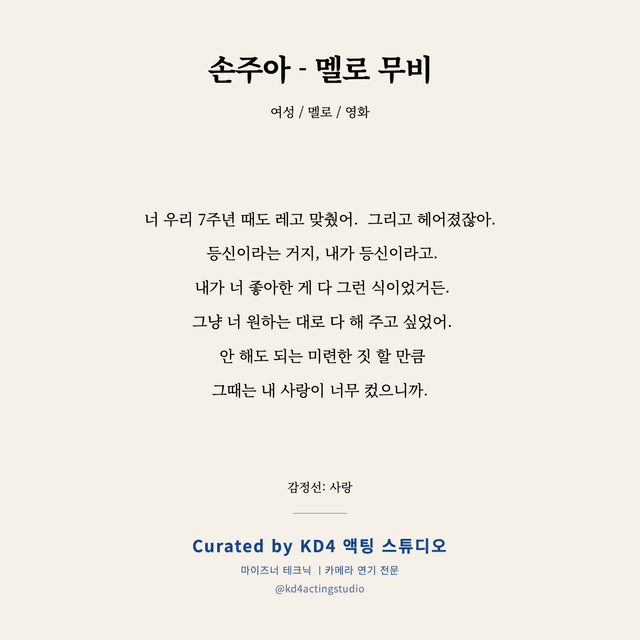 손주아 - 멜로 무비

여성 / 멜로 / 영화

너 우리 7주년 때도 레고 맞췄어.  그리고 헤어졌잖아.

등신이라는 거지, 내가 등신이라고.

내가 너 좋아한 게 다 그런 식이었거든.

그냥 너 원하는 대로 다 해 주고 싶었어.

안 해도 되는 미련한 짓 할 만큼

그때는 내 사랑이 너무 컸으니까.

감정선: 사랑

Curated by KD4 액팅 스튜디오

마이즈너 테크닉 | 카메라 연기 전문

@kd4actingstudio